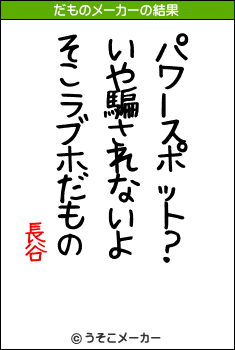 だものメーカーの結果

パワースポット?
いや騙されないよ
そこラブホだもの
長谷

© うそこメーカー